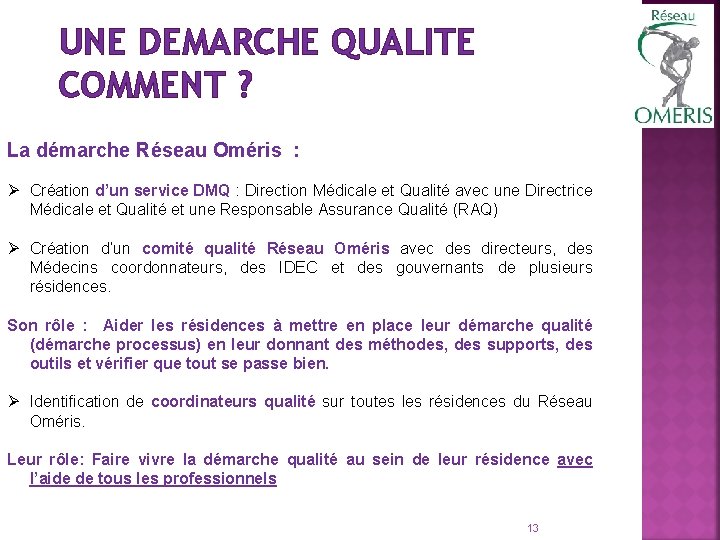 UNE DEMARCHE QUALITE COMMENT ?

Réseau
OMERIS

La démarche Réseau Oméris :

➢ Création d'un service DMQ : Direction Médicale et Qualité avec une Directrice Médicale et Qualité et une Responsable Assurance Qualité (RAQ)

➢ Création d'un comité qualité Réseau Oméris avec des directeurs, des Médecins coordonnateurs, des IDEC et des gouvernants de plusieurs résidences.

Son rôle : Aider les résidences à mettre en place leur démarche qualité (démarche processus) en leur donnant des méthodes, des supports, des outils et vérifier que tout se passe bien.

➢ Identification de coordinateurs qualité sur toutes les résidences du Réseau Oméris.

Leur rôle: Faire vivre la démarche qualité au sein de leur résidence avec l'aide de tous les professionnels

13